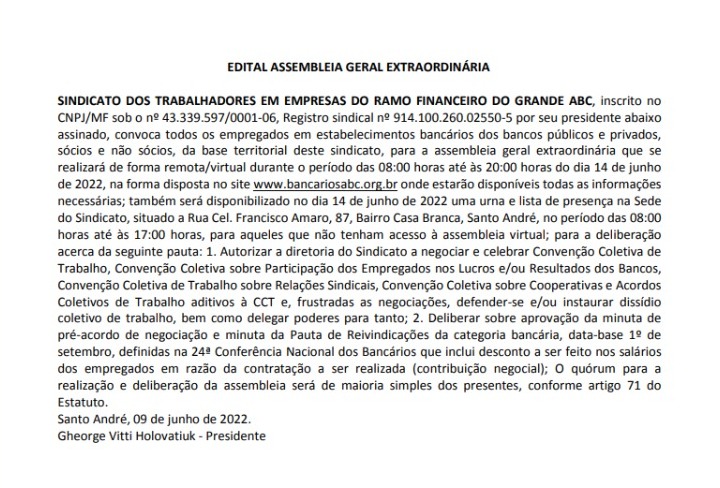 EDITAL ASSEMBLEIA GERAL EXTRAORDINÁRIA

SINDICATO DOS TRABALHADORES EM EMPRESAS DO RAMO FINANCEIRO DO GRANDE ABC, inscrito no CNPJ/MF sob o nº 43.339.597/0001-06, Registro sindical nº 914.100.260.02550-5 por seu presidente abaixo assinado, convoca todos os empregados em estabelecimentos bancários dos bancos públicos e privados, sócios e não sócios, da base territorial deste sindicato, para a assembleia geral extraordinária que se realizará de forma remota/virtual durante o período das 08:00 horas até às 20:00 horas do dia 14 de junho de 2022, na forma disposta no site www.bancariosabc.org.br onde estarão disponíveis todas as informações necessárias; também será disponibilizado no dia 14 de junho de 2022 uma urna e lista de presença na Sede do Sindicato, situado a Rua Cel. Francisco Amaro, 87, Bairro Casa Branca, Santo André, no período das 08:00 horas até às 17:00 horas, para aqueles que não tenham acesso à assembleia virtual; para a deliberação acerca da seguinte pauta: 1. Autorizar a diretoria do Sindicato a negociar e celebrar Convenção Coletiva de Trabalho, Convenção Coletiva sobre Participação dos Empregados nos Lucros e/ou Resultados dos Bancos, Convenção Coletiva de Trabalho sobre Relações Sindicais, Convenção Coletiva sobre Cooperativas e Acordos Coletivos de Trabalho aditivos à CCT e, frustradas as negociações, defender-se e/ou instaurar dissídio coletivo de trabalho, bem como delegar poderes para tanto; 2. Deliberar sobre aprovação da minuta de pré-acordo de negociação e minuta da Pauta de Reivindicações da categoria bancária, data-base 1º de setembro, definidas na 24ª Conferência Nacional dos Bancários que inclui desconto a ser feito nos salários dos empregados em razão da contratação a ser realizada (contribuição negocial); O quórum para a realização e deliberação da assembleia será de maioria simples dos presentes, conforme artigo 71 do Estatuto.
Santo André, 09 de junho de 2022.
Gheorge Vitti Holovatiuk - Presidente